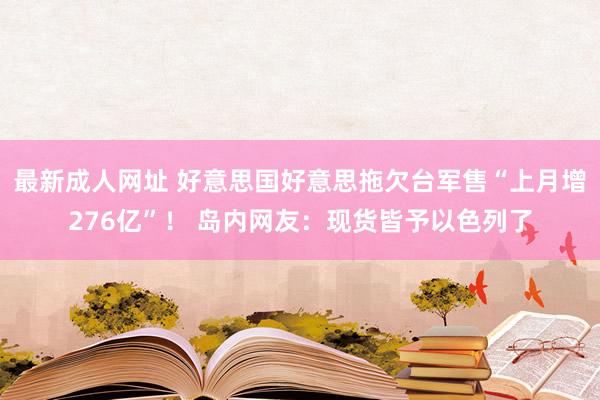 最新成人网址 好意思国好意思拖欠台军售“上月增276亿”！ 岛内网友：现货皆予以色列了